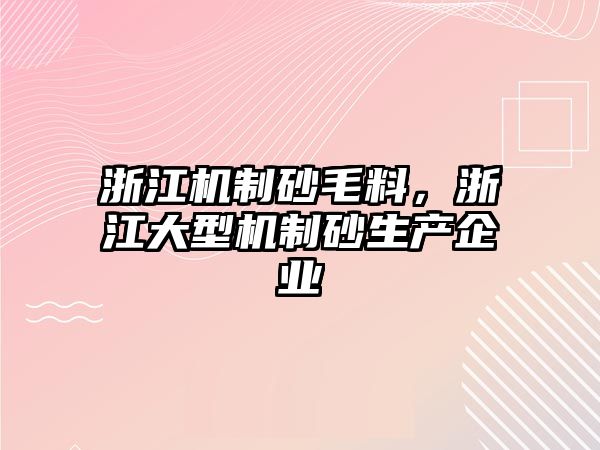 浙江机制砂毛料，浙江大型机制砂生产企业